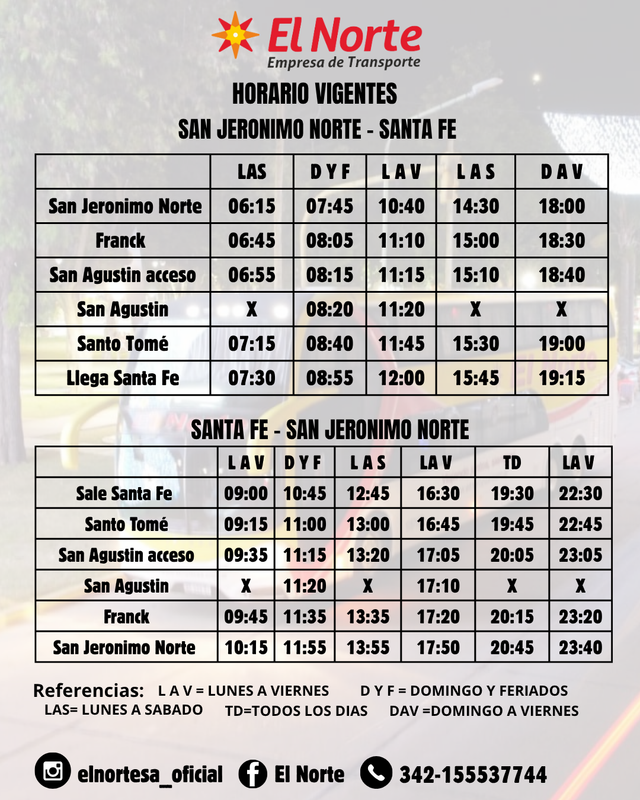 El Norte
Empresa de Transporte

HORARIO VIGENTES
SAN JERONIMO NORTE - SANTA FE

| | LAS | D Y F | L A V | L A S | D A V |
|---|---|---|---|---|---|
| San Jeronimo Norte | 06:15 | 07:45 | 10:40 | 14:30 | 18:00 |
| Franck | 06:45 | 08:05 | 11:10 | 15:00 | 18:30 |
| San Agustin acceso | 06:55 | 08:15 | 11:15 | 15:10 | 18:40 |
| San Agustin | X | 08:20 | 11:20 | X | X |
| Santo Tomé | 07:15 | 08:40 | 11:45 | 15:30 | 19:00 |
| Llega Santa Fe | 07:30 | 08:55 | 12:00 | 15:45 | 19:15 |

SANTA FE - SAN JERONIMO NORTE

| | L A V | D Y F | L A S | LA V | TD | LA V |
|---|---|---|---|---|---|---|
| Sale Santa Fe | 09:00 | 10:45 | 12:45 | 16:30 | 19:30 | 22:30 |
| Santo Tomé | 09:15 | 11:00 | 13:00 | 16:45 | 19:45 | 22:45 |
| San Agustin acceso | 09:35 | 11:15 | 13:20 | 17:05 | 20:05 | 23:05 |
| San Agustin | X | 11:20 | X | 17:10 | X | X |
| Franck | 09:45 | 11:35 | 13:35 | 17:20 | 20:15 | 23:20 |
| San Jeronimo Norte | 10:15 | 11:55 | 13:55 | 17:50 | 20:45 | 23:40 |

Referencias: L A V = LUNES A VIERNES D Y F = DOMINGO Y FERIADOS
LAS= LUNES A SABADO TD=TODOS LOS DIAS DAV =DOMINGO A VIERNES

elnortesa_oficial El Norte 342-155537744